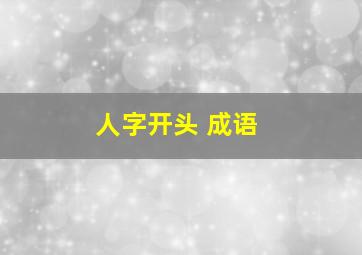 人字开头 成语